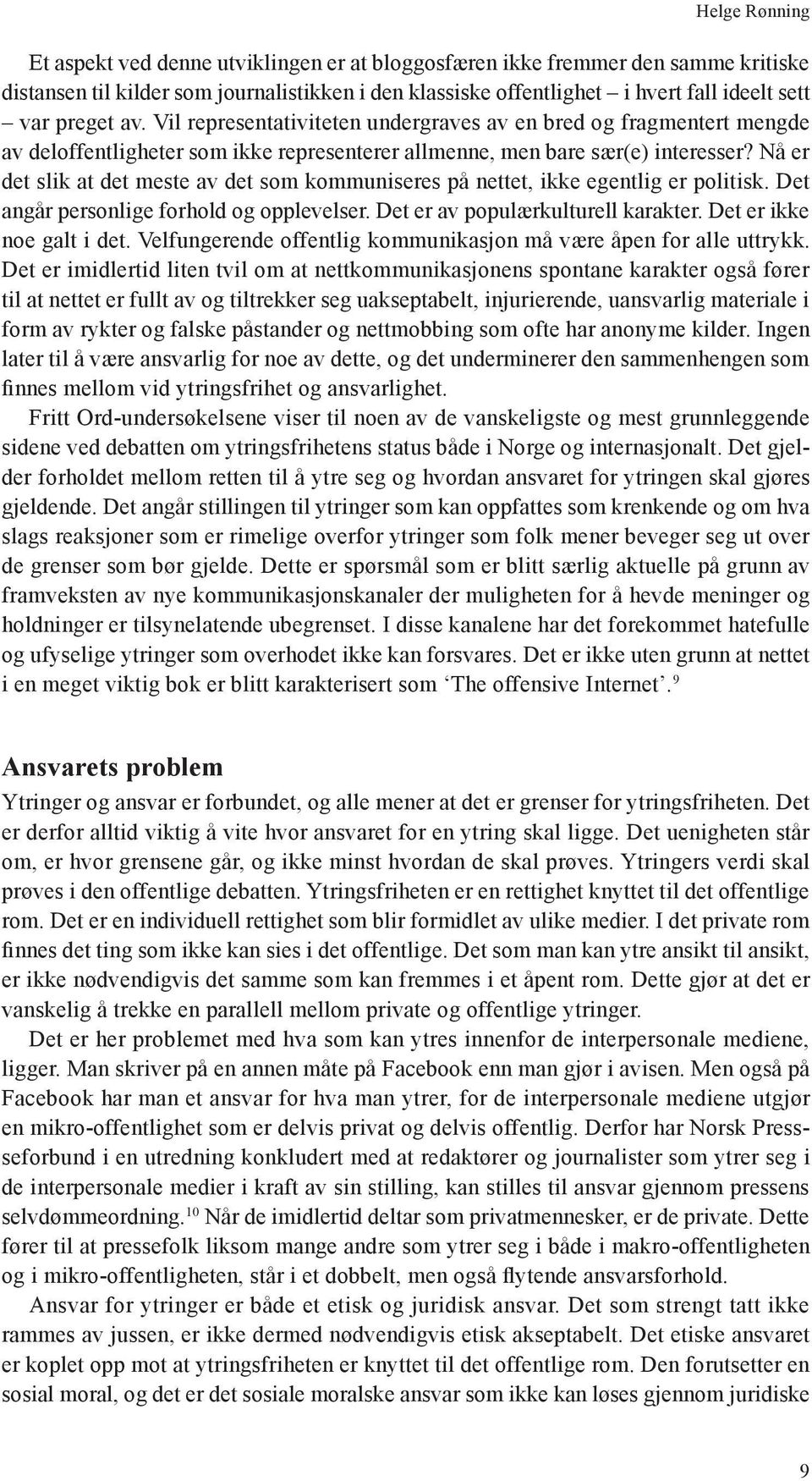 Helge Rønning

Et aspekt ved denne utviklingen er at bloggosfæren ikke fremmer den samme kritiske distansen til kilder som journalistikken i den klassiske offentlighet – i hvert fall ideelt sett – var preget av. Vil representativiteten undergraves av en bred og fragmentert mengde av deloffentligheter som ikke representerer allmenne, men bare sær(e) interesser? Nå er det slik at det meste av det som kommuniseres på nettet, ikke egentlig er politisk. Det angår personlige forhold og opplevelser. Det er av populærkulturell karakter. Det er ikke noe galt i det. Velfungerende offentlig kommunikasjon må være åpen for alle uttrykk. Det er imidlertid liten tvil om at nettkommunikasjonens spontane karakter også fører til at nettet er fullt av og tiltrekker seg uakseptabelt, injurierende, uansvarlig materiale i form av rykter og falske påstander og nettmobbing som ofte har anonyme kilder. Ingen later til å være ansvarlig for noe av dette, og det underminerer den sammenhengen som finnes mellom vid ytringsfrihet og ansvarlighet.

Fritt Ord-undersøkelsene viser til noen av de vanskeligste og mest grunnleggende sidene ved debatten om ytringsfrihetens status både i Norge og internasjonalt. Det gjelder forholdet mellom retten til å ytre seg og hvordan ansvaret for ytringen skal gjøres gjeldende. Det angår stillingen til ytringer som kan oppfattes som krenkende og om hva slags reaksjoner som er rimelige overfor ytringer som folk mener beveger seg ut over de grenser som bør gjelde. Dette er spørsmål som er blitt særlig aktuelle på grunn av framveksten av nye kommunikasjonskanaler der muligheten for å hevde meninger og holdninger er tilsynelatende ubegrenset. I disse kanalene har det forekommet hatefulle og ufyselige ytringer som overhodet ikke kan forsvares. Det er ikke uten grunn at nettet i en meget viktig bok er blitt karakterisert som ‘The offensive Internet’.$^{9}$

Ansvarets problem

Ytringer og ansvar er forbundet, og alle mener at det er grenser for ytringsfriheten. Det er derfor alltid viktig å vite hvor ansvaret for en ytring skal ligge. Det uenigheten står om, er hvor grensene går, og ikke minst hvordan de skal prøves. Ytringers verdi skal prøves i den offentlige debatten. Ytringsfriheten er en rettighet knyttet til det offentlige rom. Det er en individuell rettighet som blir formidlet av ulike medier. I det private rom finnes det ting som ikke kan sies i det offentlige. Det som man kan ytre ansikt til ansikt, er ikke nødvendigvis det samme som kan fremmes i et åpent rom. Dette gjør at det er vanskelig å trekke en parallell mellom private og offentlige ytringer.

Det er her problemet med hva som kan ytres innenfor de interpersonale mediene, ligger. Man skriver på en annen måte på Facebook enn man gjør i avisen. Men også på Facebook har man et ansvar for hva man ytrer, for de interpersonale mediene utgjør en mikro-offentlighet som er delvis privat og delvis offentlig. Derfor har Norsk Presseforbund i en utredning konkludert med at redaktører og journalister som ytrer seg i de interpersonale medier i kraft av sin stilling, kan stilles til ansvar gjennom pressens selvdømmeordning.$^{10}$ Når de imidlertid deltar som privatmennesker, er de private. Dette fører til at pressefolk liksom mange andre som ytrer seg i både i makro-offentligheten og i mikro-offentligheten, står i et dobbelt, men også flytende ansvarsforhold.

Ansvar for ytringer er både et etisk og juridisk ansvar. Det som strengt tatt ikke rammes av jussen, er ikke dermed nødvendigvis etisk akseptabelt. Det etiske ansvaret er koplet opp mot at ytringsfriheten er knyttet til det offentlige rom. Den forutsetter en sosial moral, og det er det sosiale moralske ansvar som ikke kan løses gjennom juridiske

9